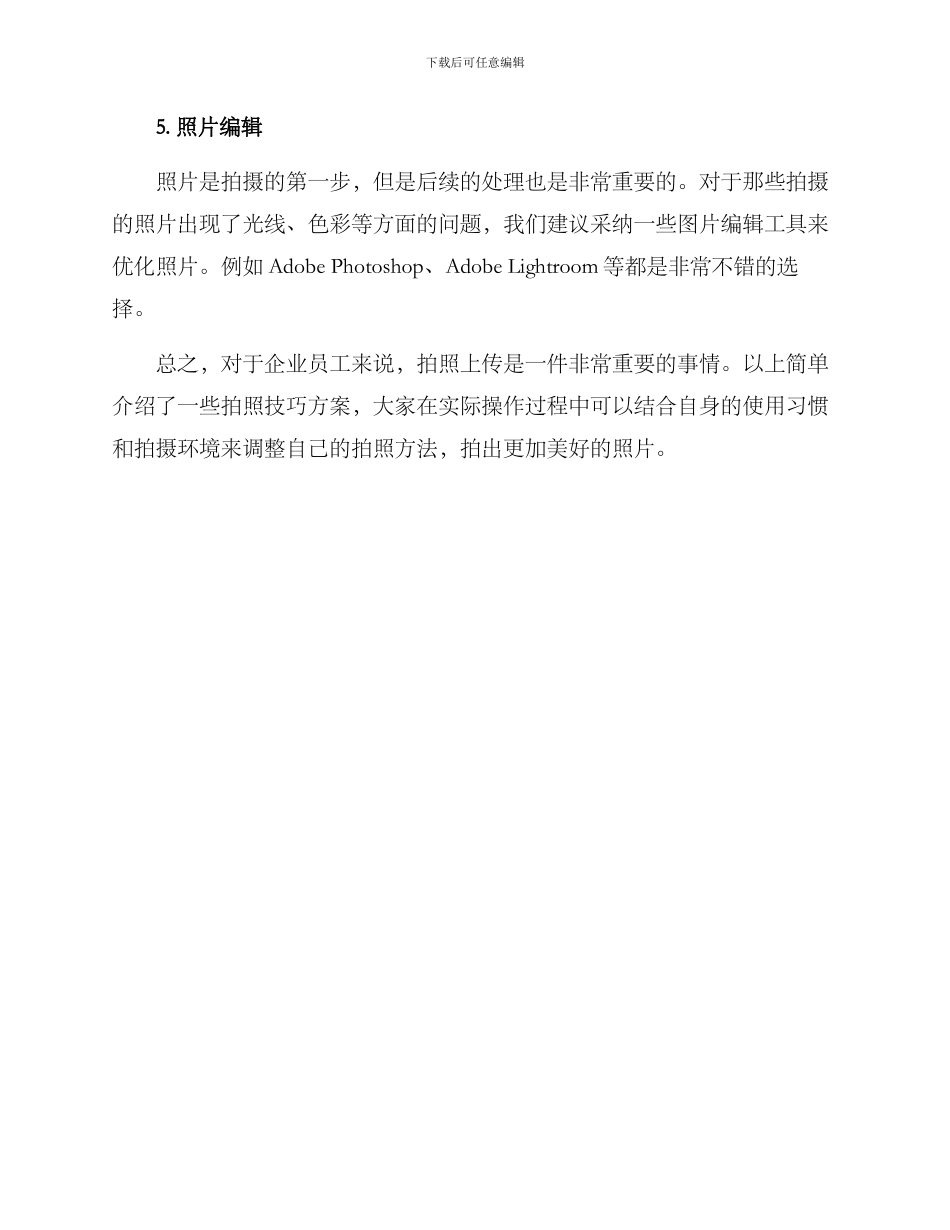 下载后可任意编辑

5. 照片编辑

照片是拍摄的第一步，但是后续的处理也是非常重要的。对于那些拍摄的照片出现了光线、色彩等方面的问题，我们建议采纳一些图片编辑工具来优化照片。例如 Adobe Photoshop、Adobe Lightroom 等都是非常不错的选择。

总之，对于企业员工来说，拍照上传是一件非常重要的事情。以上简单介绍了一些拍照技巧方案，大家在实际操作过程中可以结合自身的使用习惯和拍摄环境来调整自己的拍照方法，拍出更加美好的照片。